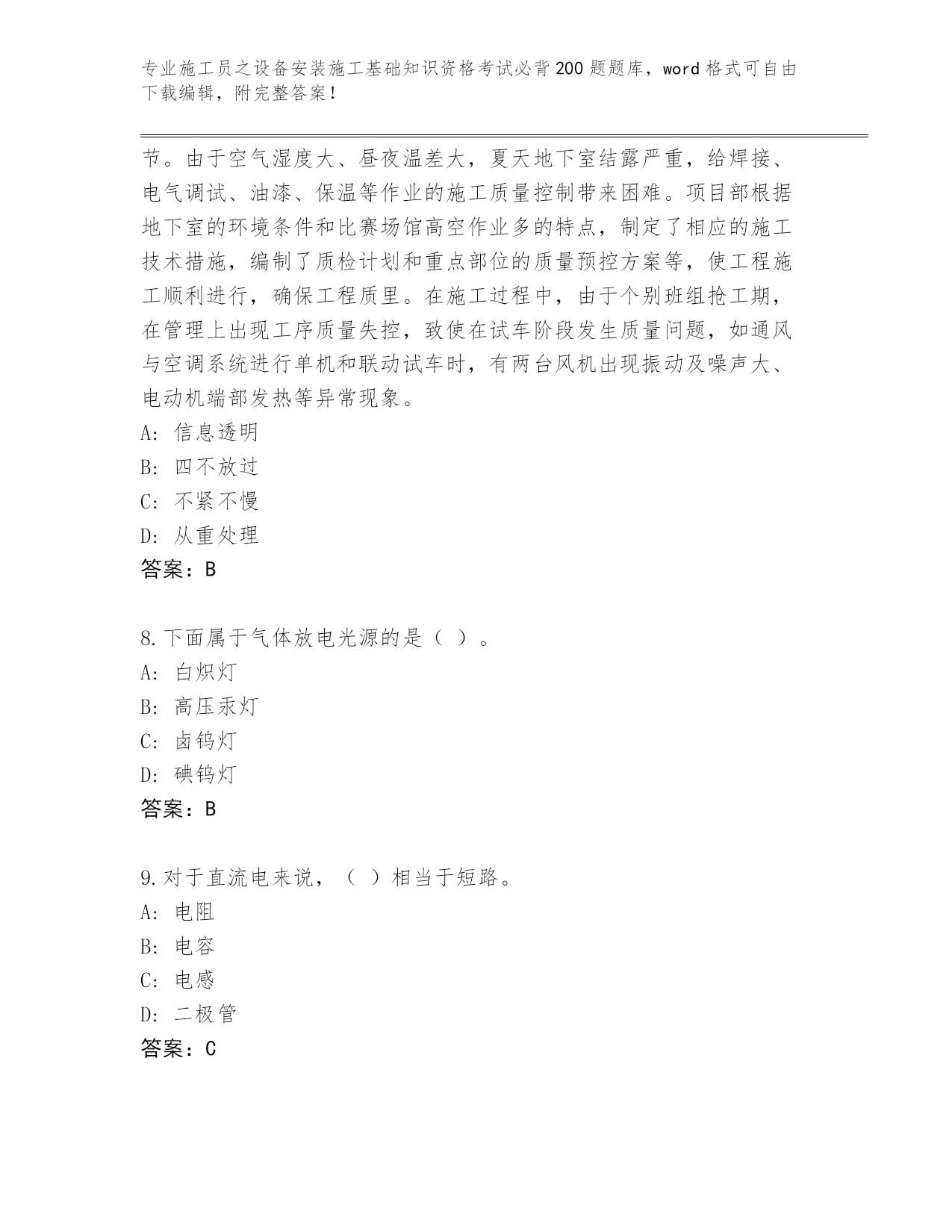 专业施工员之设备安装施工基础知识资格考试必背200题题库，word格式可自由下载编辑，附完整答案！

节。由于空气湿度大、昼夜温差大，夏天地下室结露严重，给焊接、电气调试、油漆、保温等作业的施工质量控制带来困难。项目部根据地下室的环境条件和比赛场馆高空作业多的特点，制定了相应的施工技术措施，编制了质检计划和重点部位的质量预控方案等，使工程施工顺利进行，确保工程质里。在施工过程中，由于个别班组抢工期，在管理上出现工序质量失控，致使在试车阶段发生质量问题，如通风与空调系统进行单机和联动试车时，有两台风机出现振动及噪声大、电动机端部发热等异常现象。
A: 信息透明
B: 四不放过
C: 不紧不慢
D: 从重处理
答案：B

8.下面属于气体放电光源的是（ ）。
A: 白炽灯
B: 高压汞灯
C: 卤钨灯
D: 碘钨灯
答案：B

9.对于直流电来说，（ ）相当于短路。
A: 电阻
B: 电容
C: 电感
D: 二极管
答案：C